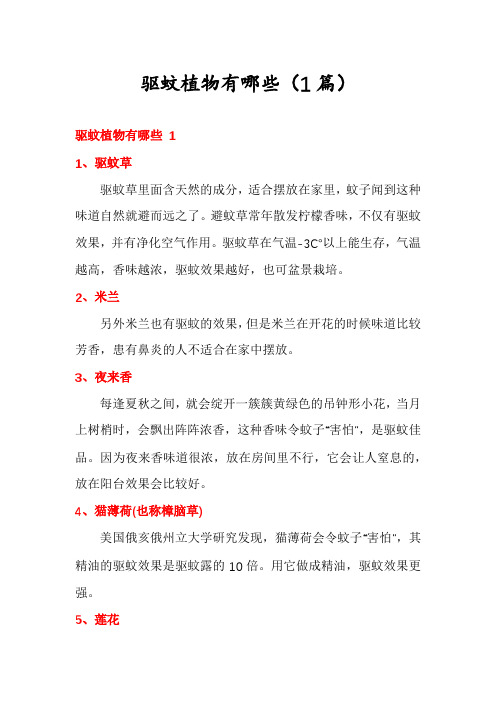 驱蚊植物有哪些（1篇）

驱蚊植物有哪些 1

1、驱蚊草

驱蚊草里面含天然的成分，适合摆放在家里，蚊子闻到这种味道自然就避而远之了。避蚊草常年散发柠檬香味，不仅有驱蚊效果，并有净化空气作用。驱蚊草在气温-3C°以上能生存，气温越高，香味越浓，驱蚊效果越好，也可盆景栽培。

2、米兰

另外米兰也有驱蚊的效果，但是米兰在开花的时候味道比较芳香，患有鼻炎的人不适合在家中摆放。

3、夜来香

每逢夏秋之间，就会绽开一簇簇黄绿色的吊钟形小花，当月上树梢时，会飘出阵阵浓香，这种香味令蚊子"害怕"，是驱蚊佳品。因为夜来香味道很浓，放在房间里不行，它会让人窒息的，放在阳台效果会比较好。

4、猫薄荷(也称樟脑草)

美国俄亥俄州立大学研究发现，猫薄荷会令蚊子"害怕"，其精油的驱蚊效果是驱蚊露的10倍。用它做成精油，驱蚊效果更强。

5、莲花